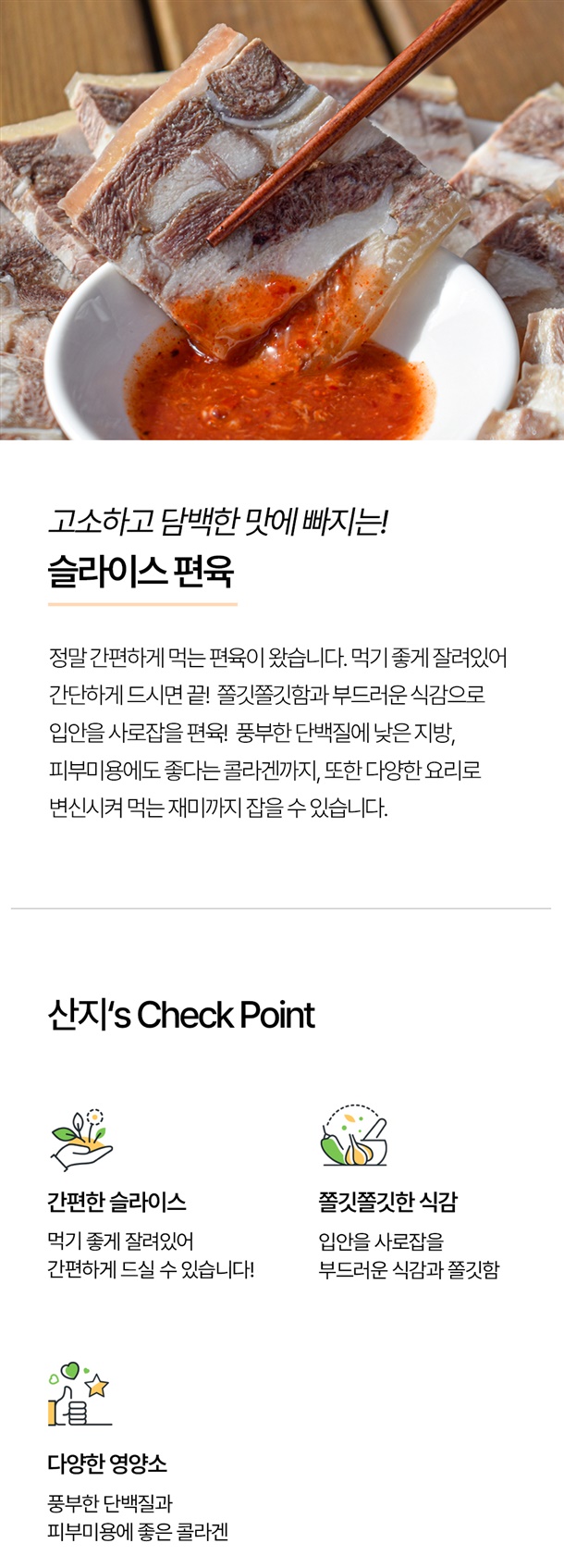 고소하고 담백한 맛에 빠지는!
슬라이스 편육

정말 간편하게 먹는 편육이 왔습니다. 먹기 좋게 잘려있어 간단하게 드시면 끝! 쫄깃쫄깃함과 부드러운 식감으로 입안을 사로잡을 편육! 풍부한 단백질에 낮은 지방, 피부미용에도 좋다는 콜라겐까지, 또한 다양한 요리로 변신시켜 먹는 재미까지 잡을 수 있습니다.

산지's Check Point

간편한 슬라이스
먹기 좋게 잘려있어
간편하게 드실 수 있습니다!

쫄깃쫄깃한 식감
입안을 사로잡을
부드러운 식감과 쫄깃함

다양한 영양소
풍부한 단백질과
피부미용에 좋은 콜라겐